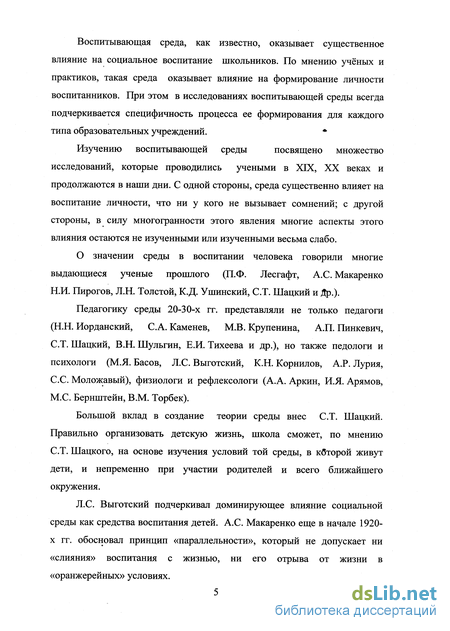 Воспитывающая среда, как известно, оказывает существенное влияние на социальное воспитание школьников. По мнению учёных и практиков, такая среда оказывает влияние на формирование личности воспитанников. При этом в исследованиях воспитывающей среды всегда подчеркивается специфичность процесса ее формирования для каждого типа образовательных учреждений.

Изучению воспитывающей среды посвящено множество исследований, которые проводились учеными в XIX, XX веках и продолжаются в наши дни. С одной стороны, среда существенно влияет на воспитание личности, что ни у кого не вызывает сомнений; с другой стороны, в силу многогранности этого явления многие аспекты этого влияния остаются не изученными или изученными весьма слабо.

О значении среды в воспитании человека говорили многие выдающиеся ученые прошлого (П.Ф. Лесгафт, А.С. Макаренко Н.И. Пирогов, Л.Н. Толстой, К.Д. Ушинский, С.Т. Шацкий и др.).

Педагогику среды 20-30-х гг. представляли не только педагоги (Н.Н. Иорданский, С.А. Каменев, М.В. Крупенина, А.П. Пинкевич, С.Т. Шацкий, В.Н. Шульгин, Е.И. Тихеева и др.), но также педологи и психологи (М.Я. Басов, Л.С. Выготский, К.Н. Корнилов, А.Р. Лурия, С.С. Моложавый), физиологи и рефлексологи (А.А. Аркин, И.Я. Арямов, М.С. Бернштейн, В.М. Торбек).

Большой вклад в создание теории среды внес С.Т. Шацкий. Правильно организовать детскую жизнь, школа сможет, по мнению С.Т. Шацкого, на основе изучения условий той среды, в которой живут дети, и непременно при участии родителей и всего ближайшего окружения.

Л.С. Выготский подчеркивал доминирующее влияние социальной среды как средства воспитания детей. А.С. Макаренко еще в начале 1920-х гг. обосновал принцип «параллельности», который не допускает ни «слияния» воспитания с жизнью, ни его отрыва от жизни в «оранжерейных» условиях.

5

dsLib.net
библиотека диссертаций